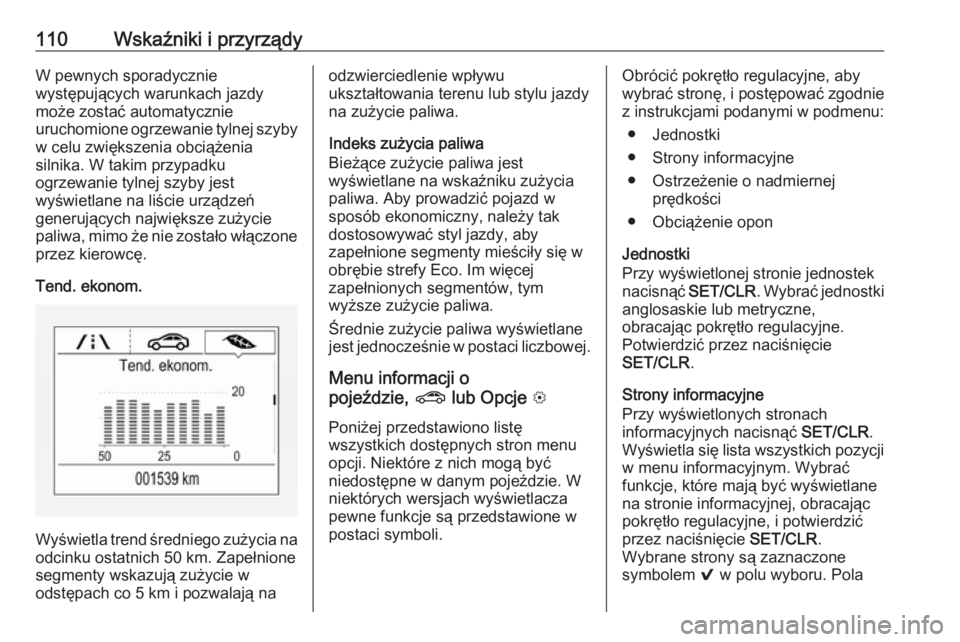 110 Wskaźniki i przyrządy

W pewnych sporadycznie występujących warunkach jazdy może zostać automatycznie uruchomione ogrzewanie tylnej szyby w celu zwiększenia obciążenia silnika. W takim przypadku ogrzewanie tylnej szyby jest wyświetlane na liście urządzeń generujących największe zużycie paliwa, mimo że nie zostało włączone przez kierowcę.

Tend. ekonom.

Tend. ekonom.

20

50 25 0

001539 km

Wyświetla trend średniego zużycia na odcinku ostatnich 50 km. Zapełnione segmenty wskazują zużycie w odstępach co 5 km i pozwalają na odzwierciedlenie wpływu ukształtowania terenu lub stylu jazdy na zużycie paliwa.

Indeks zużycia paliwa
Bieżące zużycie paliwa jest wyświetlane na wskaźniku zużycia paliwa. Aby prowadzić pojazd w sposób ekonomiczny, należy tak dostosowywać styl jazdy, aby zapełnione segmenty mieściły się w obrębie strefy Eco. Im więcej zapełnionych segmentów, tym wyższe zużycie paliwa.

Średnie zużycie paliwa wyświetlane jest jednocześnie w postaci liczbowej.

Menu informacji o pojeździe, lub Opcje

Poniżej przedstawiono listę wszystkich dostępnych stron menu opcji. Niektóre z nich mogą być niedostępne w danym pojeździe. W niektórych wersjach wyświetlacza pewne funkcje są przedstawione w postaci symboli.

Obrócić pokrętło regulacyjne, aby wybrać stronę, i postępować zgodnie z instrukcjami podanymi w podmenu:
● Jednostki
● Strony informacyjne
● Ostrzeżenie o nadmiernej prędkości
● Obciążenie opon

Jednostki
Przy wyświetlonej stronie jednostek nacisnąć SET/CLR. Wybrać jednostki anglosaskie lub metryczne, obracając pokrętło regulacyjne. Potwierdzić przez naciśnięcie SET/CLR.

Strony informacyjne
Przy wyświetlonych stronach informacyjnych nacisnąć SET/CLR. Wyświetla się lista wszystkich pozycji w menu informacyjnym. Wybrać funkcje, które mają być wyświetlane na stronie informacyjnej, obracając pokrętło regulacyjne, i potwierdzić przez naciśnięcie SET/CLR.
Wybrane strony są zaznaczone symbolem ✔ w polu wyboru. Pola

carmanualsonline.info